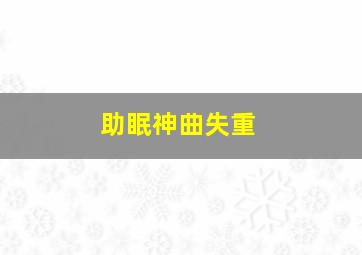 助眠神曲失重